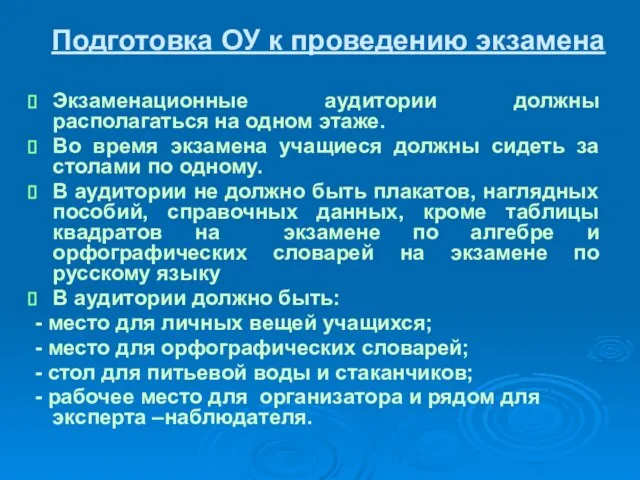 Подготовка ОУ к проведению экзамена

Экзаменационные аудитории должны располагаться на одном этаже.

Во время экзамена учащиеся должны сидеть за столами по одному.

В аудитории не должно быть плакатов, наглядных пособий, справочных данных, кроме таблицы квадратов на экзамене по алгебре и орфографических словарей на экзамене по русскому языку

В аудитории должно быть:
- место для личных вещей учащихся;
- место для орфографических словарей;
- стол для питьевой воды и стаканчиков;
- рабочее место для организатора и рядом для эксперта –наблюдателя.